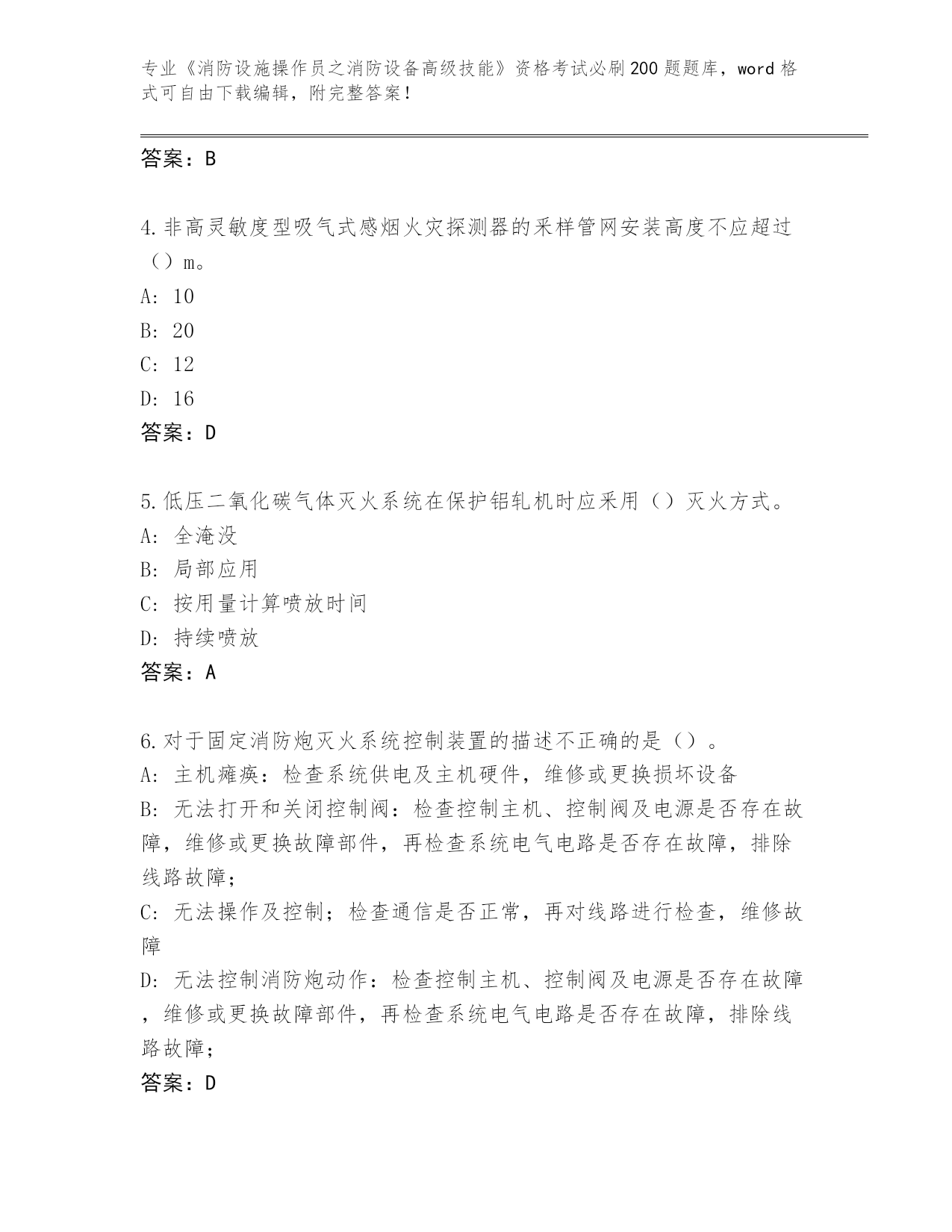 专业《消防设施操作员之消防设备高级技能》资格考试必刷200题题库，word格式可自由下载编辑，附完整答案！

答案：B

4.非高灵敏度型吸气式感烟火灾探测器的采样管网安装高度不应超过（）m。
A: 10
B: 20
C: 12
D: 16
答案：D

5.低压二氧化碳气体灭火系统在保护铝轧机时应采用（）灭火方式。
A: 全淹没
B: 局部应用
C: 按用量计算喷放时间
D: 持续喷放
答案：A

6.对于固定消防炮灭火系统控制装置的描述不正确的是（）。
A: 主机瘫痪：检查系统供电及主机硬件，维修或更换损坏设备
B: 无法打开和关闭控制阀：检查控制主机、控制阀及电源是否存在故障，维修或更换故障部件，再检查系统电气电路是否存在故障，排除线路故障；
C: 无法操作及控制；检查通信是否正常，再对线路进行检查，维修故障
D: 无法控制消防炮动作：检查控制主机、控制阀及电源是否存在故障，维修或更换故障部件，再检查系统电气电路是否存在故障，排除线路故障；
答案：D